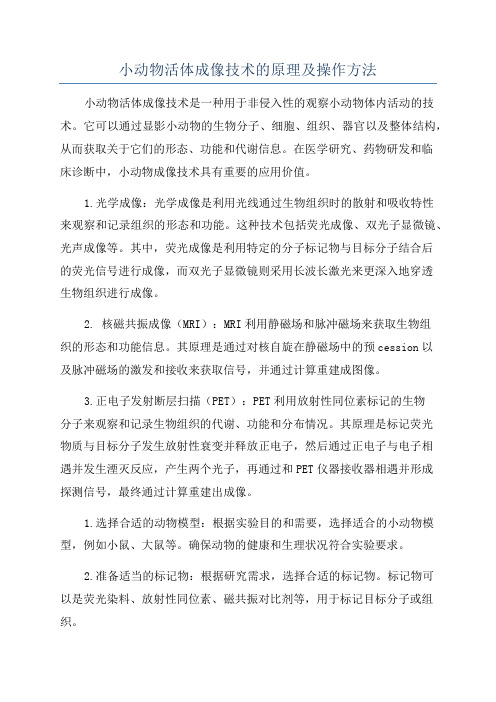 小动物活体成像技术的原理及操作方法

小动物活体成像技术是一种用于非侵入性的观察小动物体内活动的技术。它可以通过显影小动物的生物分子、细胞、组织、器官以及整体结构，从而获取关于它们的形态、功能和代谢信息。在医学研究、药物研发和临床诊断中，小动物成像技术具有重要的应用价值。

1.光学成像：光学成像是利用光线通过生物组织时的散射和吸收特性来观察和记录组织的形态和功能。这种技术包括荧光成像、双光子显微镜、光声成像等。其中，荧光成像是利用特定的分子标记物与目标分子结合后的荧光信号进行成像，而双光子显微镜则采用长波长激光来更深入地穿透生物组织进行成像。

2. 核磁共振成像（MRI）：MRI利用静磁场和脉冲磁场来获取生物组织的形态和功能信息。其原理是通过对核自旋在静磁场中的预cession以及脉冲磁场的激发和接收来获取信号，并通过计算重建成图像。

3.正电子发射断层扫描（PET）：PET利用放射性同位素标记的生物分子来观察和记录生物组织的代谢、功能和分布情况。其原理是标记荧光物质与目标分子发生放射性衰变并释放正电子，然后通过正电子与电子相遇并发生湮灭反应，产生两个光子，再通过和PET仪器接收器相遇并形成探测信号，最终通过计算重建出成像。

1.选择合适的动物模型：根据实验目的和需要，选择适合的小动物模型，例如小鼠、大鼠等。确保动物的健康和生理状况符合实验要求。

2.准备适当的标记物：根据研究需求，选择合适的标记物。标记物可以是荧光染料、放射性同位素、磁共振对比剂等，用于标记目标分子或组织。